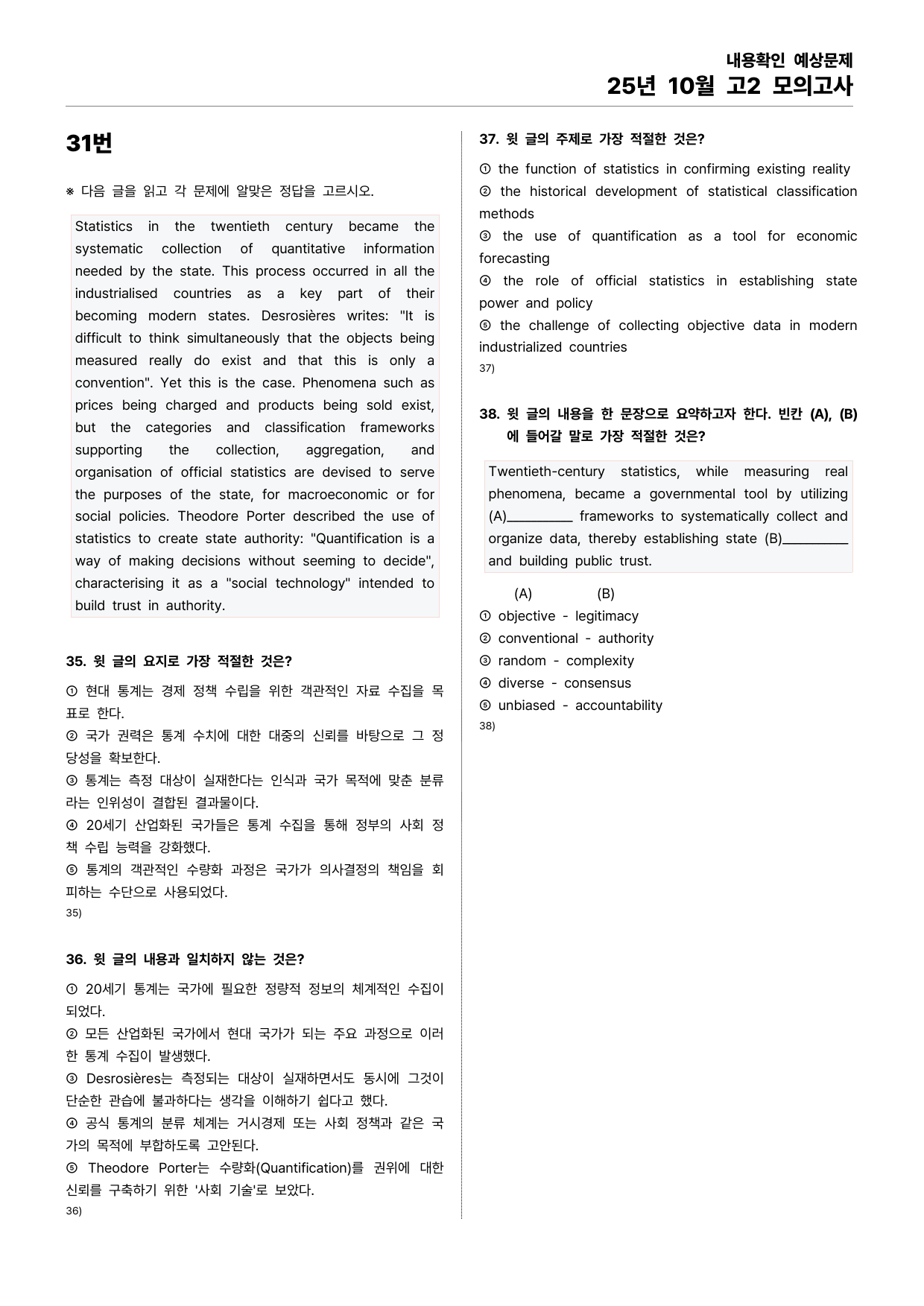 내용확인 예상문제
25년 10월 고2 모의고사

31번

※ 다음 글을 읽고 각 문제에 알맞은 정답을 고르시오.

Statistics in the twentieth century became the systematic collection of quantitative information needed by the state. This process occurred in all the industrialised countries as a key part of their becoming modern states. Desrosières writes: "It is difficult to think simultaneously that the objects being measured really do exist and that this is only a convention". Yet this is the case. Phenomena such as prices being charged and products being sold exist, but the categories and classification frameworks supporting the collection, aggregation, and organisation of official statistics are devised to serve the purposes of the state, for macroeconomic or for social policies. Theodore Porter described the use of statistics to create state authority: "Quantification is a way of making decisions without seeming to decide", characterising it as a "social technology" intended to build trust in authority.

35. 윗 글의 요지로 가장 적절한 것은?

① 현대 통계는 경제 정책 수립을 위한 객관적인 자료 수집을 목표로 한다.
② 국가 권력은 통계 수치에 대한 대중의 신뢰를 바탕으로 그 정당성을 확보한다.
③ 통계는 측정 대상이 실재한다는 인식과 국가 목적에 맞춘 분류라는 인위성이 결합된 결과물이다.
④ 20세기 산업화된 국가들은 통계 수집을 통해 정부의 사회 정책 수립 능력을 강화했다.
⑤ 통계의 객관적인 수량화 과정은 국가가 의사결정의 책임을 회피하는 수단으로 사용되었다.
35)

36. 윗 글의 내용과 일치하지 않는 것은?

① 20세기 통계는 국가에 필요한 정량적 정보의 체계적인 수집이 되었다.
② 모든 산업화된 국가에서 현대 국가가 되는 주요 과정으로 이러한 통계 수집이 발생했다.
③ Desrosières는 측정되는 대상이 실재하면서도 동시에 그것이 단순한 관습에 불과하다는 생각을 이해하기 쉽다고 했다.
④ 공식 통계의 분류 체계는 거시경제 또는 사회 정책과 같은 국가의 목적에 부합하도록 고안된다.
⑤ Theodore Porter는 수량화(Quantification)를 권위에 대한 신뢰를 구축하기 위한 '사회 기술'로 보았다.
36)

37. 윗 글의 주제로 가장 적절한 것은?

① the function of statistics in confirming existing reality
② the historical development of statistical classification methods
③ the use of quantification as a tool for economic forecasting
④ the role of official statistics in establishing state power and policy
⑤ the challenge of collecting objective data in modern industrialized countries
37)

38. 윗 글의 내용을 한 문장으로 요약하고자 한다. 빈칸 (A), (B)에 들어갈 말로 가장 적절한 것은?

Twentieth-century statistics, while measuring real phenomena, became a governmental tool by utilizing (A)____ frameworks to systematically collect and organize data, thereby establishing state (B)____ and building public trust.

(A) (B)
① objective - legitimacy
② conventional - authority
③ random - complexity
④ diverse - consensus
⑤ unbiased - accountability
38)